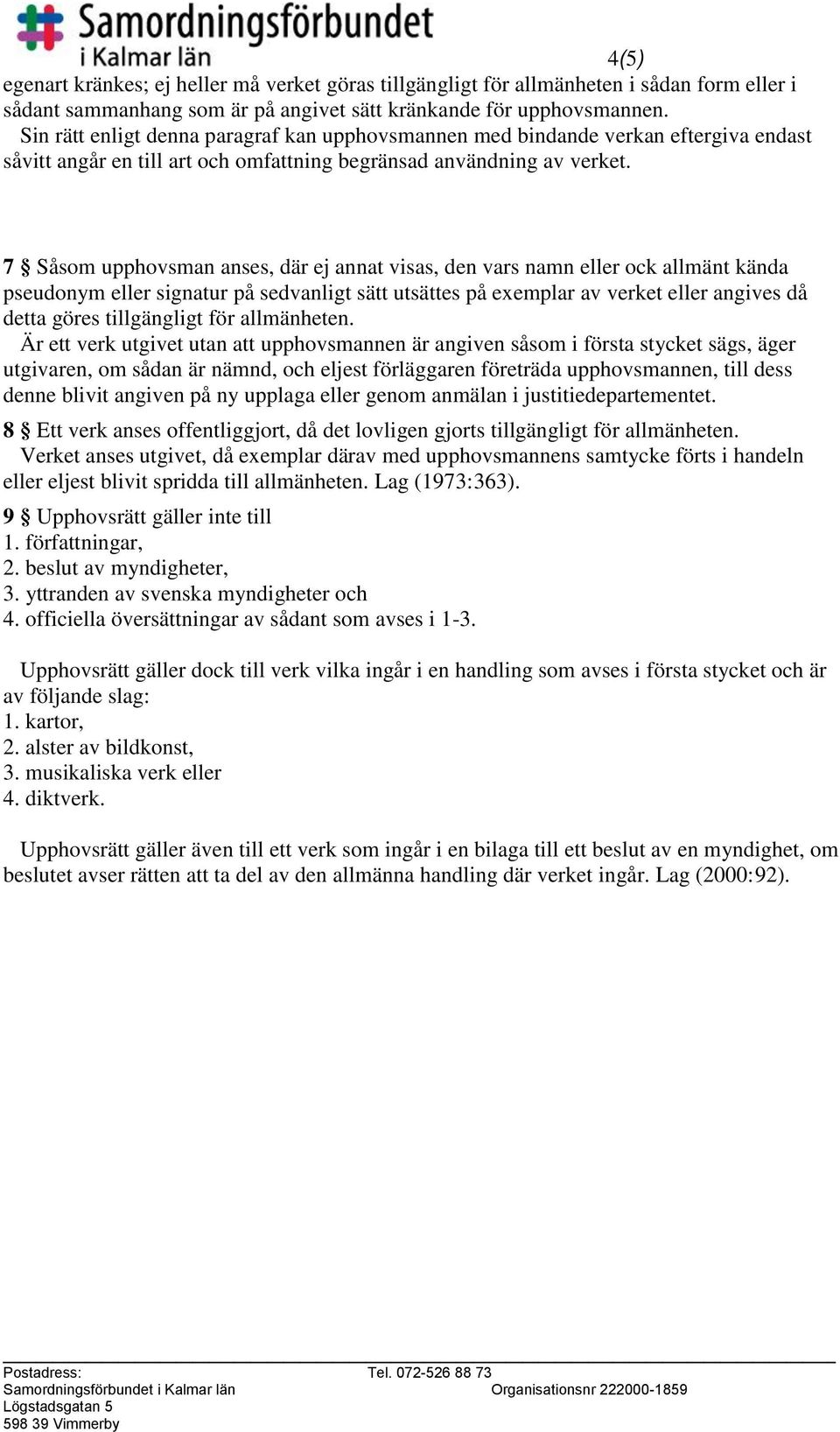 Samordningsförbundet i Kalmar län

4(5)

egenart kränkes; ej heller må verket göras tillgängligt för allmänheten i sådan form eller i sådant sammanhang som är på angivet sätt kränkande för upphovsmannen.
Sin rätt enligt denna paragraf kan upphovsmannen med bindande verkan eftergiva endast såvitt angår en till art och omfattning begränsad användning av verket.

7 § Såsom upphovsman anses, där ej annat visas, den vars namn eller ock allmänt kända pseudonym eller signatur på sedvanligt sätt utsättes på exemplar av verket eller angives då detta göres tillgängligt för allmänheten.
Är ett verk utgivet utan att upphovsmannen är angiven såsom i första stycket sägs, äger utgivaren, om sådan är nämnd, och eljest förläggaren företräda upphovsmannen, till dess denne blivit angiven på ny upplaga eller genom anmälan i justitiedepartementet.

8 § Ett verk anses offentliggjort, då det lovligen gjorts tillgängligt för allmänheten.
Verket anses utgivet, då exemplar därav med upphovsmannens samtycke förts i handeln eller eljest blivit spridda till allmänheten. Lag (1973:363).

9 § Upphovsrätt gäller inte till
1. författningar,
2. beslut av myndigheter,
3. yttranden av svenska myndigheter och
4. officiella översättningar av sådant som avses i 1-3.

Upphovsrätt gäller dock till verk vilka ingår i en handling som avses i första stycket och är av följande slag:
1. kartor,
2. alster av bildkonst,
3. musikaliska verk eller
4. diktverk.

Upphovsrätt gäller även till ett verk som ingår i en bilaga till ett beslut av en myndighet, om beslutet avser rätten att ta del av den allmänna handling där verket ingår. Lag (2000:92).

Postadress:
Samordningsförbundet i Kalmar län
Lögstadsgatan 5
598 39 Vimmerby

Tel. 072-526 88 73
Organisationsnr 222000-1859